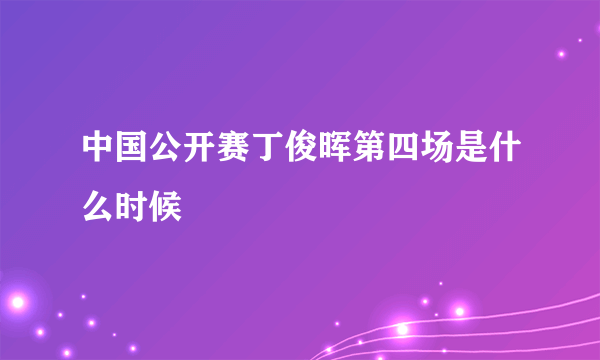 中国公开赛丁俊晖第四场是什么时候